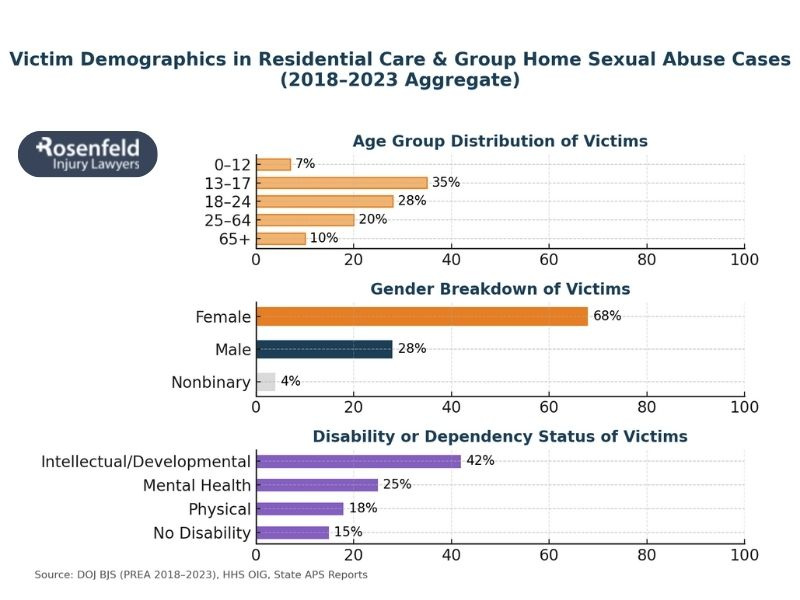 Victim Demographics in Residential Care & Group Home Sexual Abuse Cases
(2018–2023 Aggregate)

Rosenfeld
Injury Lawyers

Age Group Distribution of Victims

0–12 7%
13–17 35%
18–24 28%
25–64 20%
65+ 10%

0 20 40 60 80 100

Gender Breakdown of Victims

Female 68%
Male 28%
Nonbinary 4%

0 20 40 60 80 100

Disability or Dependency Status of Victims

Intellectual/Developmental 42%
Mental Health 25%
Physical 18%
No Disability 15%

0 20 40 60 80 100

Source: DOJ BJS (PREA 2018–2023), HHS OIG, State APS Reports